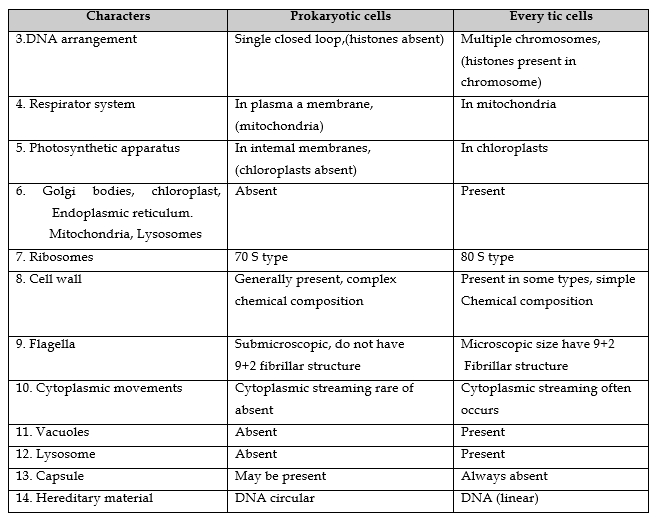 | Characters | Prokaryotic cells | Every tic cells |
|---|---|---|
| 3.DNA arrangement | Single closed loop,(histones absent) | Multiple chromosomes, (histones present in chromosome) |
| 4. Respirator system | In plasma a membrane, (mitochondria) | In mitochondria |
| 5. Photosynthetic apparatus | In intemal membranes, (chloroplasts absent) | In chloroplasts |
| 6. Golgi bodies, chloroplast, Endoplasmic reticulum. Mitochondria, Lysosomes | Absent | Present |
| 7. Ribosomes | 70 S type | 80 S type |
| 8. Cell wall | Generally present, complex chemical composition | Present in some types, simple Chemical composition |
| 9. Flagella | Submicroscopic, do not have 9+2 fibrillar structure | Microscopic size have 9+2 Fibrillar structure |
| 10. Cytoplasmic movements | Cytoplasmic streaming rare of absent | Cytoplasmic streaming often occurs |
| 11. Vacuoles | Absent | Present |
| 12. Lysosome | Absent | Present |
| 13. Capsule | May be present | Always absent |
| 14. Hereditary material | DNA circular | DNA (linear) |